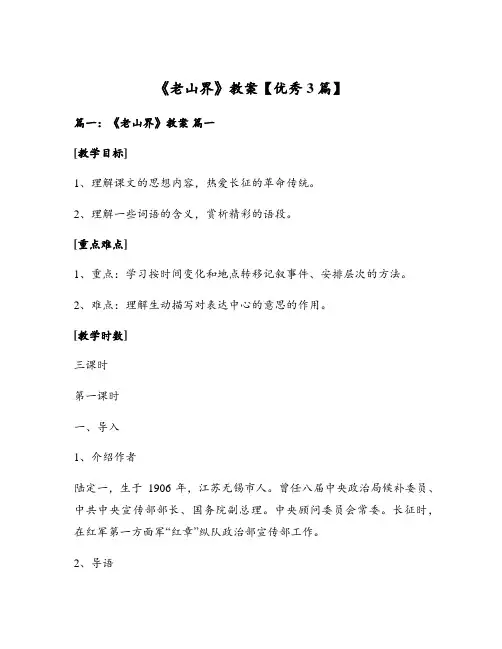 《老山界》教案【优秀3篇】

篇一：《老山界》教案 篇一

[教学目标]

1、理解课文的思想内容，热爱长征的革命传统。

2、理解一些词语的含义，赏析精彩的语段。

[重点难点]

1、重点：学习按时间变化和地点转移记叙事件、安排层次的方法。

2、难点：理解生动描写对表达中心的意思的作用。

[教学时数]

三课时

第一课时

一、导入

1、介绍作者

陆定一，生于 1906 年，江苏无锡市人。曾任八届中央政治局候补委员、中共中央宣传部部长、国务院副总理。中央顾问委员会常委。长征时，在红军第一方面军“红章”纵队政治部宣传部工作。

2、导语